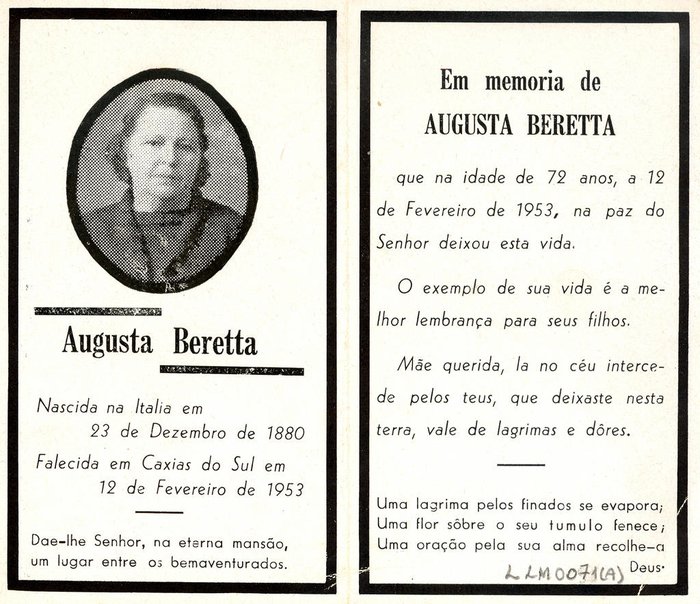 Augusta Beretta

Nascida na Italia em 23 de Dezembro de 1880

Falecida em Caxias do Sul em 12 de Fevereiro de 1953

Dae-lhe Senhor, na eterna mansão, um lugar entre os bemaventurados.

Em memoria de
AUGUSTA BERETTA

que na idade de 72 anos, a 12 de Fevereiro de 1953, na paz do Senhor deixou esta vida.

O exemplo de sua vida é a melhor lembrança para seus filhos.

Mãe querida, la no céu intercede pelos teus, que deixaste nesta terra, vale de lagrimas e dôres.

Uma lagrima pelos finados se evapora;
Uma flor sôbre o seu tumulo fenece;
Uma oração pela sua alma recolhe-a Deus.

LLM0071(A)